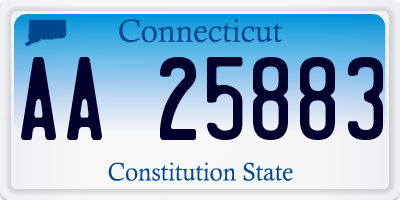 Connecticut

AA 25883

Constitution State